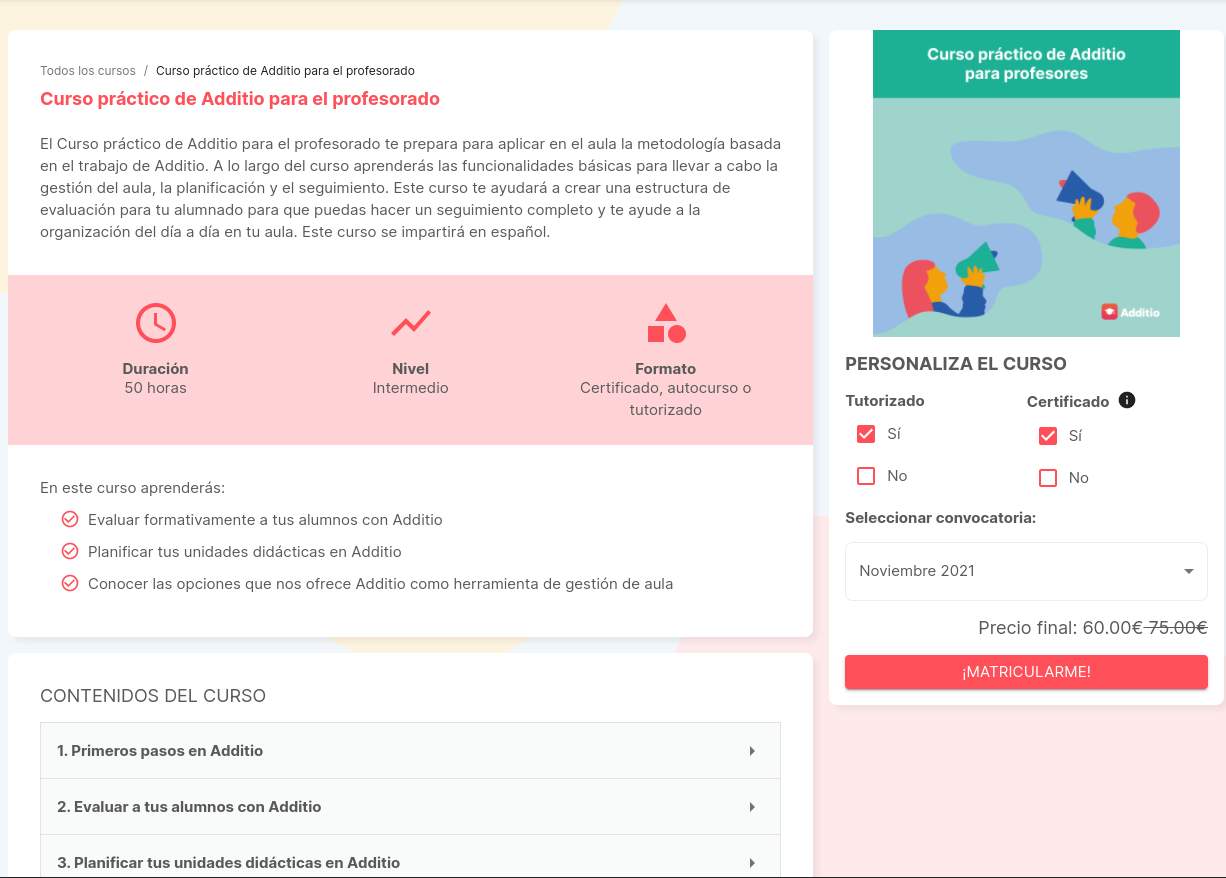 Todos los cursos / Curso práctico de Additio para el profesorado

Curso práctico de Additio para el profesorado

El Curso práctico de Additio para el profesorado te prepara para aplicar en el aula la metodología basada en el trabajo de Additio. A lo largo del curso aprenderás las funcionalidades básicas para llevar a cabo la gestión del aula, la planificación y el seguimiento. Este curso te ayudará a crear una estructura de evaluación para tu alumnado para que puedas hacer un seguimiento completo y te ayude a la organización del día a día en tu aula. Este curso se impartirá en español.

Duración
50 horas

Nivel
Intermedio

Formato
Certificado, autocurso o tutorizado

En este curso aprenderás:
Evaluar formativamente a tus alumnos con Additio
Planificar tus unidades didácticas en Additio
Conocer las opciones que nos ofrece Additio como herramienta de gestión de aula

CONTENIDOS DEL CURSO

1. Primeros pasos en Additio
2. Evaluar a tus alumnos con Additio
3. Planificar tus unidades didácticas en Additio

Curso práctico de Additio para profesores

Additio

PERSONALIZA EL CURSO

Tutorizado
Sí
No

Certificado
Sí
No

Seleccionar convocatoria:
Noviembre 2021

Precio final: 60.00€ 75.00€

¡MATRICULARME!